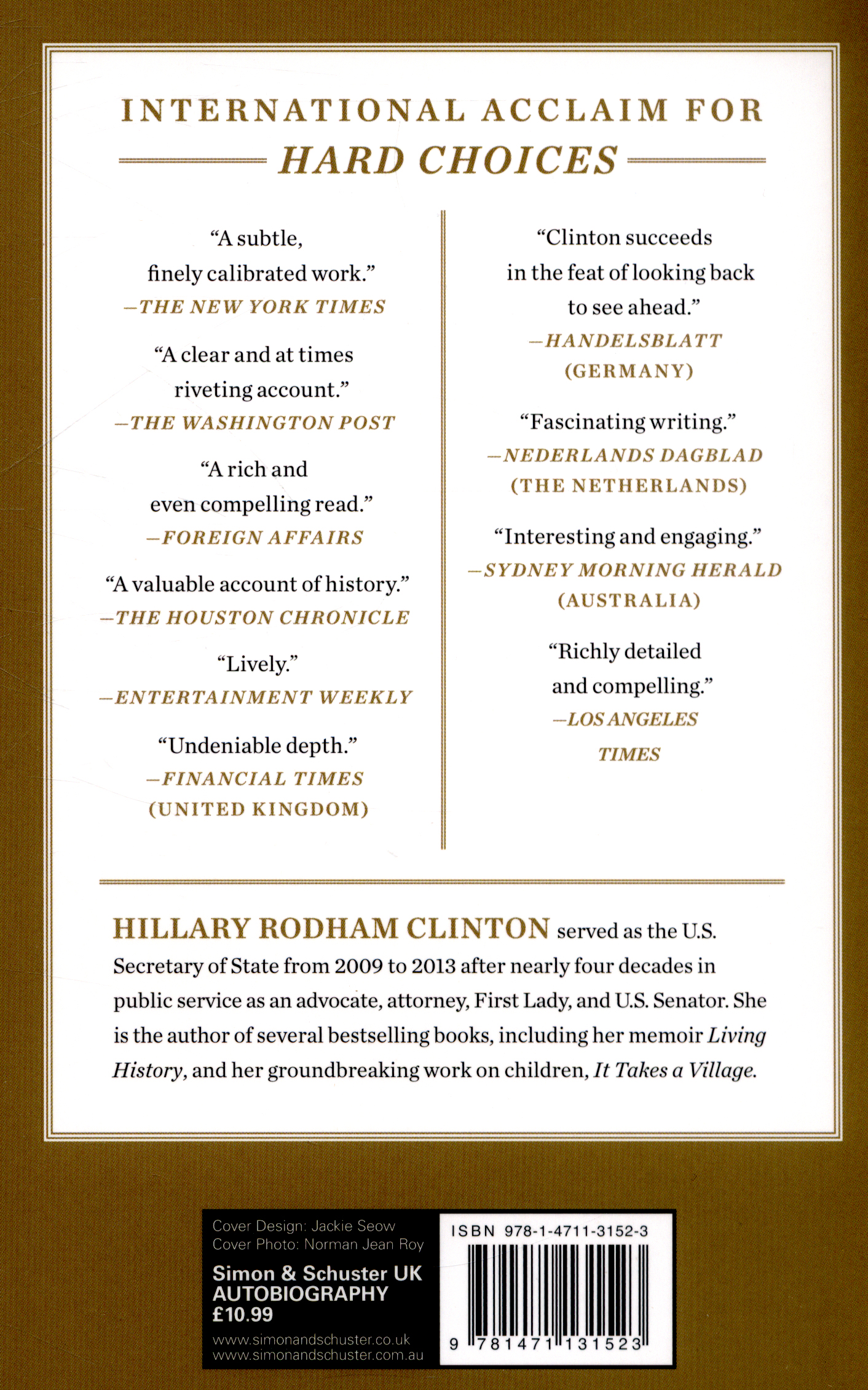 INTERNATIONAL ACCLAIM FOR
HARD CHOICES

"A subtle, finely calibrated work."
—THE NEW YORK TIMES

"A clear and at times riveting account."
—THE WASHINGTON POST

"A rich and even compelling read."
—FOREIGN AFFAIRS

"A valuable account of history."
—THE HOUSTON CHRONICLE

"Lively."
—ENTERTAINMENT WEEKLY

"Undeniable depth."
—FINANCIAL TIMES (UNITED KINGDOM)

"Clinton succeeds in the feat of looking back to see ahead."
—HANDELSBLATT (GERMANY)

"Fascinating writing."
—NEDERLANDS DAGBLAD (THE NETHERLANDS)

"Interesting and engaging."
—SYDNEY MORNING HERALD (AUSTRALIA)

"Richly detailed and compelling."
—LOS ANGELES TIMES

HILLARY RODHAM CLINTON served as the U.S. Secretary of State from 2009 to 2013 after nearly four decades in public service as an advocate, attorney, First Lady, and U.S. Senator. She is the author of several bestselling books, including her memoir Living History, and her groundbreaking work on children, It Takes a Village.

Cover Design: Jackie Seow
Cover Photo: Norman Jean Roy

Simon & Schuster UK
AUTOBIOGRAPHY
£10.99

www.simonandschuster.co.uk
www.simonandschuster.com.au

ISBN 978-1-4711-3152-3

9 781471 131523